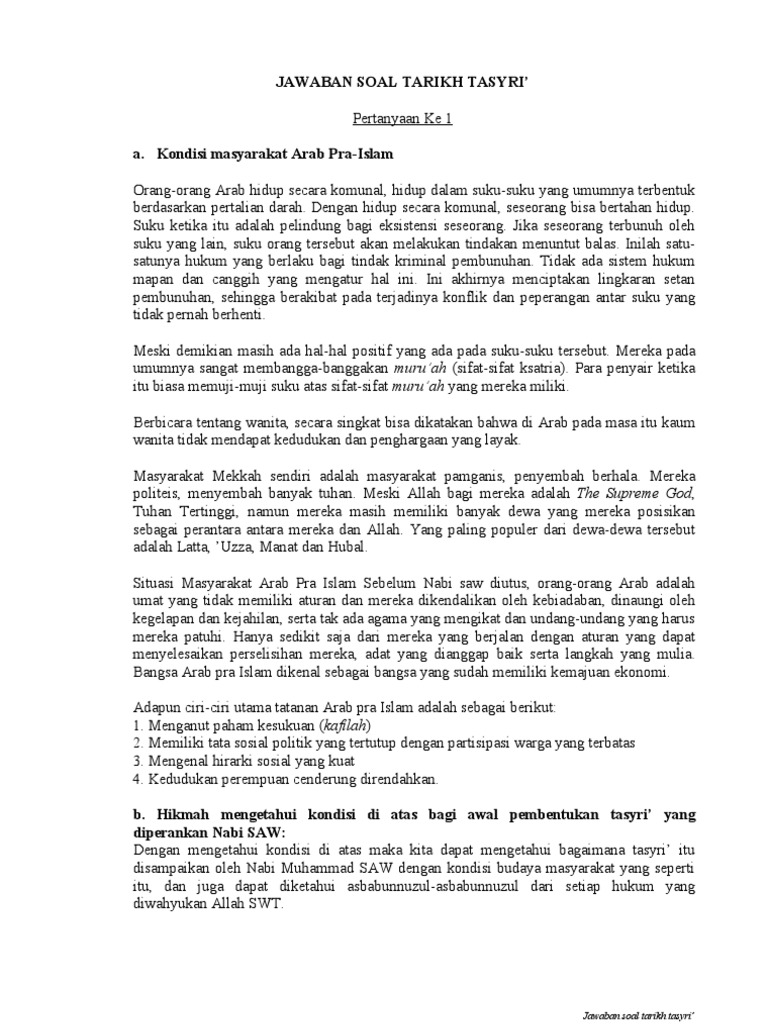 JAWABAN SOAL TARIKH TASYRI'

Pertanyaan Ke 1

a. Kondisi masyarakat Arab Pra-Islam

Orang-orang Arab hidup secara komunal, hidup dalam suku-suku yang umumnya terbentuk berdasarkan pertalian darah. Dengan hidup secara komunal, seseorang bisa bertahan hidup. Suku ketika itu adalah pelindung bagi eksistensi seseorang. Jika seseorang terbunuh oleh suku yang lain, suku orang tersebut akan melakukan tindakan menuntut balas. Inilah satu-satunya hukum yang berlaku bagi tindak kriminal pembunuhan. Tidak ada sistem hukum mapan dan canggih yang mengatur hal ini. Ini akhirnya menciptakan lingkaran setan pembunuhan, sehingga berakibat pada terjadinya konflik dan peperangan antar suku yang tidak pernah berhenti.

Meski demikian masih ada hal-hal positif yang ada pada suku-suku tersebut. Mereka pada umumnya sangat membangga-banggakan muru'ah (sifat-sifat ksatria). Para penyair ketika itu biasa memuji-muji suku atas sifat-sifat muru'ah yang mereka miliki.

Berbicara tentang wanita, secara singkat bisa dikatakan bahwa di Arab pada masa itu kaum wanita tidak mendapat kedudukan dan penghargaan yang layak.

Masyarakat Mekkah sendiri adalah masyarakat pamganis, penyembah berhala. Mereka politeis, menyembah banyak tuhan. Meski Allah bagi mereka adalah The Supreme God, Tuhan Tertinggi, namun mereka masih memiliki banyak dewa yang mereka posisikan sebagai perantara antara mereka dan Allah. Yang paling populer dari dewa-dewa tersebut adalah Latta, 'Uzza, Manat dan Hubal.

Situasi Masyarakat Arab Pra Islam Sebelum Nabi saw diutus, orang-orang Arab adalah umat yang tidak memiliki aturan dan mereka dikendalikan oleh kebiadaban, dinaungi oleh kegelapan dan kejahilan, serta tak ada agama yang mengikat dan undang-undang yang harus mereka patuhi. Hanya sedikit saja dari mereka yang berjalan dengan aturan yang dapat menyelesaikan perselisihan mereka, adat yang dianggap baik serta langkah yang mulia. Bangsa Arab pra Islam dikenal sebagai bangsa yang sudah memiliki kemajuan ekonomi.

Adapun ciri-ciri utama tatanan Arab pra Islam adalah sebagai berikut:
1. Menganut paham kesukuan (kafilah)
2. Memiliki tata sosial politik yang tertutup dengan partisipasi warga yang terbatas
3. Mengenal hirarki sosial yang kuat
4. Kedudukan perempuan cenderung direndahkan.

b. Hikmah mengetahui kondisi di atas bagi awal pembentukan tasyri' yang diperankan Nabi SAW:
Dengan mengetahui kondisi di atas maka kita dapat mengetahui bagaimana tasyri' itu disampaikan oleh Nabi Muhammad SAW dengan kondisi budaya masyarakat yang seperti itu, dan juga dapat diketahui asbabunnuzul-asbabunnuzul dari setiap hukum yang diwahyukan Allah SWT.

Jawaban soal tarikh tasyri'